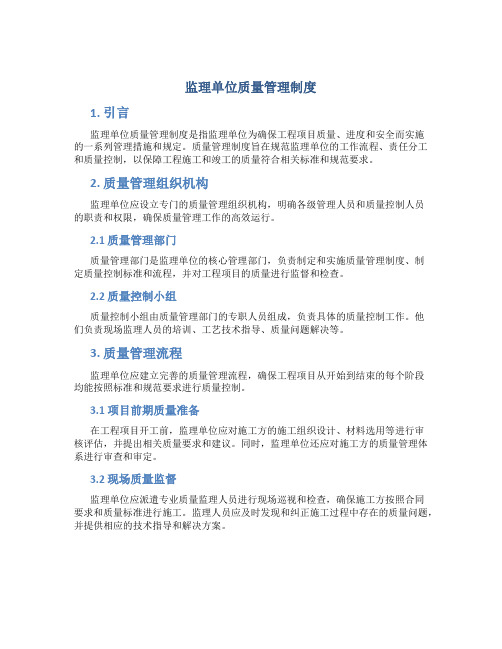 监理单位质量管理制度

1. 引言

监理单位质量管理制度是指监理单位为确保工程项目质量、进度和安全而实施的一系列管理措施和规定。质量管理制度旨在规范监理单位的工作流程、责任分工和质量控制，以保障工程施工和竣工的质量符合相关标准和规范要求。

2. 质量管理组织机构

监理单位应设立专门的质量管理组织机构，明确各级管理人员和质量控制人员的职责和权限，确保质量管理工作的高效运行。

2.1 质量管理部门

质量管理部门是监理单位的核心管理部门，负责制定和实施质量管理制度、制定质量控制标准和流程，并对工程项目的质量进行监督和检查。

2.2 质量控制小组

质量控制小组由质量管理部门的专职人员组成，负责具体的质量控制工作。他们负责现场监理人员的培训、工艺技术指导、质量问题解决等。

3. 质量管理流程

监理单位应建立完善的质量管理流程，确保工程项目从开始到结束的每个阶段均能按照标准和规范要求进行质量控制。

3.1 项目前期质量准备

在工程项目开工前，监理单位应对施工方的施工组织设计、材料选用等进行审核评估，并提出相关质量要求和建议。同时，监理单位还应对施工方的质量管理体系进行审查和审定。

3.2 现场质量监督

监理单位应派遣专业质量监理人员进行现场巡视和检查，确保施工方按照合同要求和质量标准进行施工。监理人员应及时发现和纠正施工过程中存在的质量问题，并提供相应的技术指导和解决方案。